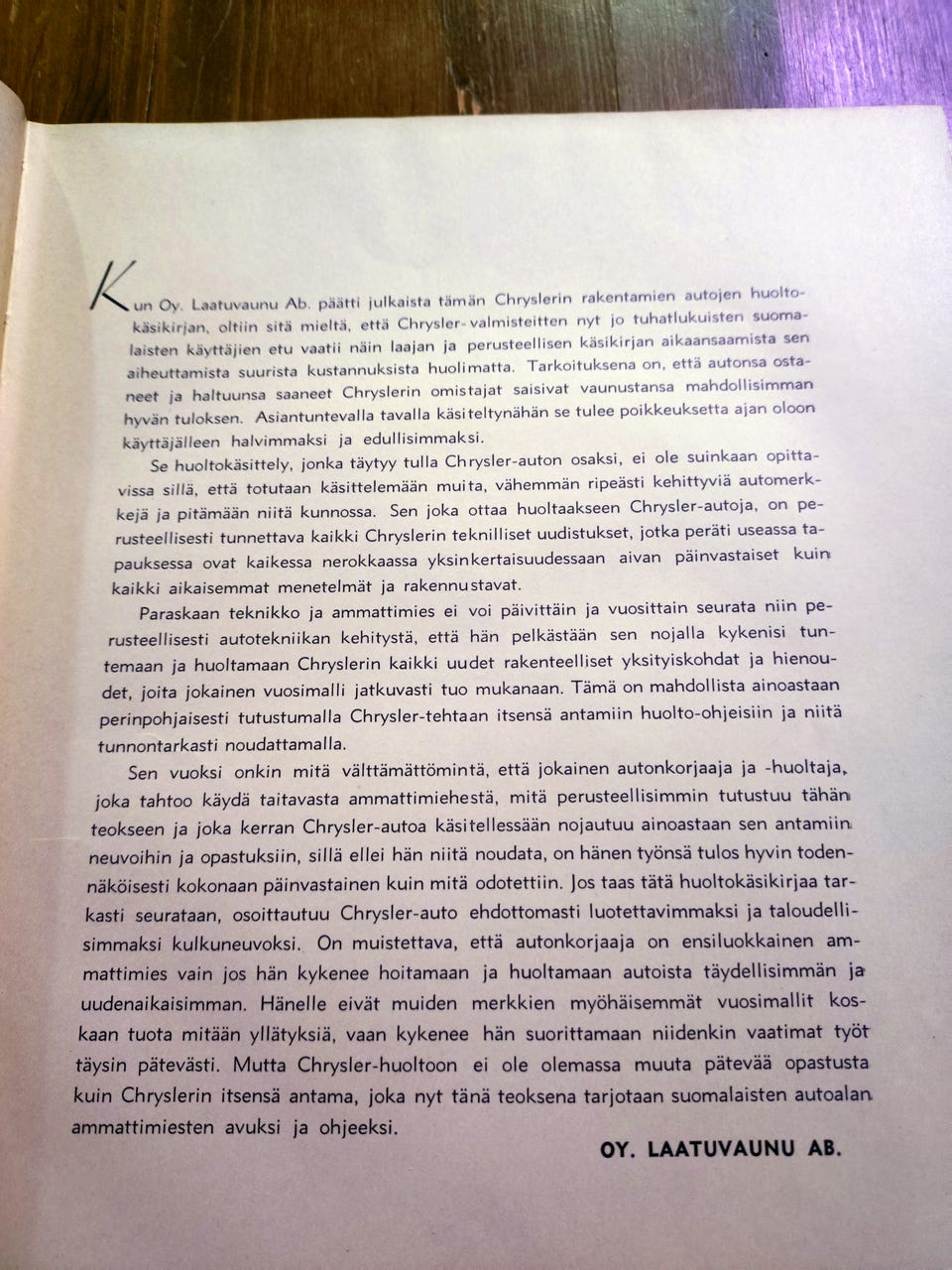 Kun Oy. Laatuvaunu Ab. päätti julkaista tämän Chryslerin rakentamien autojen huoltokäsikirjan, oltiin sitä mieltä, että Chrysler-valmisteitten nyt jo tuhatlukuisten suomalaisten käyttäjien etu vaatii näin laajan ja perusteellisen käsikirjan aikaansaamista sen aiheuttamista suurista kustannuksista huolimatta. Tarkoituksena on, että autonsa ostaneet ja haltuunsa saaneet Chryslerin omistajat saisivat vaunustansa mahdollisimman hyvän tuloksen. Asiantuntevalla tavalla käsiteltynähän se tulee poikkeuksetta ajan oloon käyttäjälleen halvimmaksi ja edullisimmaksi.

Se huoltokäsittely, jonka täytyy tulla Chrysler-auton osaksi, ei ole suinkaan opittavissa sillä, että totutaan käsittelemään muita, vähemmän ripeästi kehittyviä automerkkejä ja pitämään niitä kunnossa. Sen joka ottaa huoltaakseen Chrysler-autoja, on perusteellisesti tunnettava kaikki Chryslerin teknilliset uudistukset, jotka peräti useassa tapauksessa ovat kaikessa nerokkaassa yksinkertaisuudessaan aivan päinvastaiset kuin kaikki aikaisemmat menetelmät ja rakennustavat.

Paraskaan teknikko ja ammattimies ei voi päivittäin ja vuosittain seurata niin perusteellisesti autotekniikan kehitystä, että hän pelkästään sen nojalla kykenisi tuntemaan ja huoltamaan Chryslerin kaikki uudet rakenteelliset yksityiskohdat ja hienoudet, joita jokainen vuosimalli jatkuvasti tuo mukanaan. Tämä on mahdollista ainoastaan perinpohjaisesti tutustumalla Chrysler-tehtaan itsensä antamiin huolto-ohjeisiin ja niitä tunnontarkasti noudattamalla.

Sen vuoksi onkin mitä välttämättömintä, että jokainen autonkorjaaja ja -huoltaja, joka tahtoo käydä taitavasta ammattimiehestä, mitä perusteellisimmin tutustuu tähän teokseen ja joka kerran Chrysler-autoa käsitellessään nojautuu ainoastaan sen antamiin neuvoihin ja opastuksiin, sillä ellei hän niitä noudata, on hänen työnsä tulos hyvin todennäköisesti kokonaan päinvastainen kuin mitä odotettiin. Jos taas tätä huoltokäsikirjaa tarkasti seurataan, osoittautuu Chrysler-auto ehdottomasti luotettavimmaksi ja taloudellisimmaksi kulkuneuvoksi. On muistettava, että autonkorjaaja on ensiluokkainen ammattimies vain jos hän kykenee hoitamaan ja huoltamaan autoista täydellisimmän ja uudenaikaisimman. Hänelle eivät muiden merkkien myöhäisemmät vuosimallit koskaan tuota mitään yllätyksiä, vaan kykenee hän suorittamaan niidenkin vaatimat työt täysin pätevästi. Mutta Chrysler-huoltoon ei ole olemassa muuta pätevää opastusta kuin Chryslerin itsensä antama, joka nyt tänä teoksena tarjotaan suomalaisten autoalan ammattimiesten avuksi ja ohjeeksi.

OY. LAATUVAUNU AB.